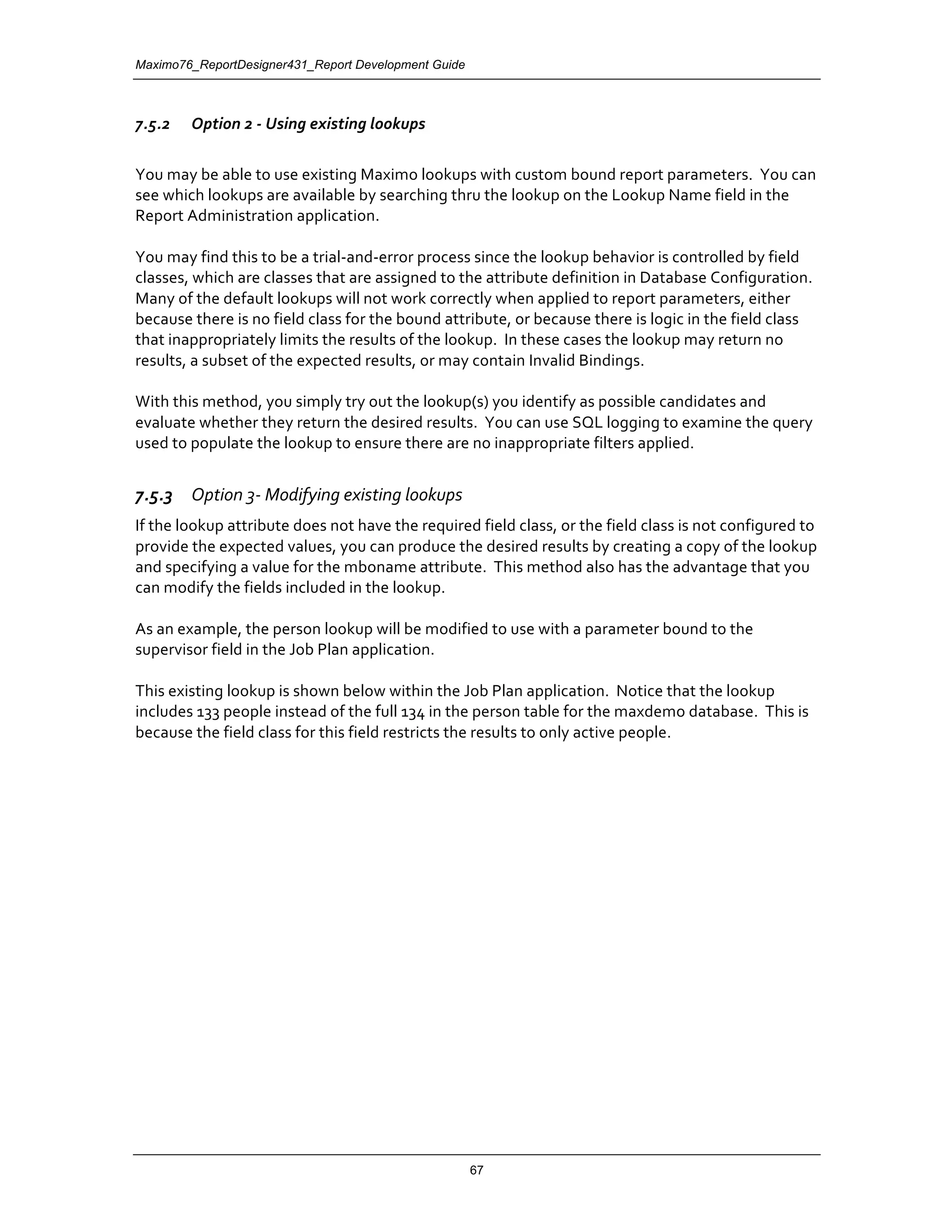 Maximo76_ReportDesigner431_Report Development Guide

7.5.2 Option 2 - Using existing lookups

You may be able to use existing Maximo lookups with custom bound report parameters. You can see which lookups are available by searching thru the lookup on the Lookup Name field in the Report Administration application.

You may find this to be a trial-and-error process since the lookup behavior is controlled by field classes, which are classes that are assigned to the attribute definition in Database Configuration. Many of the default lookups will not work correctly when applied to report parameters, either because there is no field class for the bound attribute, or because there is logic in the field class that inappropriately limits the results of the lookup. In these cases the lookup may return no results, a subset of the expected results, or may contain Invalid Bindings.

With this method, you simply try out the lookup(s) you identify as possible candidates and evaluate whether they return the desired results. You can use SQL logging to examine the query used to populate the lookup to ensure there are no inappropriate filters applied.

7.5.3 Option 3- Modifying existing lookups

If the lookup attribute does not have the required field class, or the field class is not configured to provide the expected values, you can produce the desired results by creating a copy of the lookup and specifying a value for the mboname attribute. This method also has the advantage that you can modify the fields included in the lookup.

As an example, the person lookup will be modified to use with a parameter bound to the supervisor field in the Job Plan application.

This existing lookup is shown below within the Job Plan application. Notice that the lookup includes 133 people instead of the full 134 in the person table for the maxdemo database. This is because the field class for this field restricts the results to only active people.

67